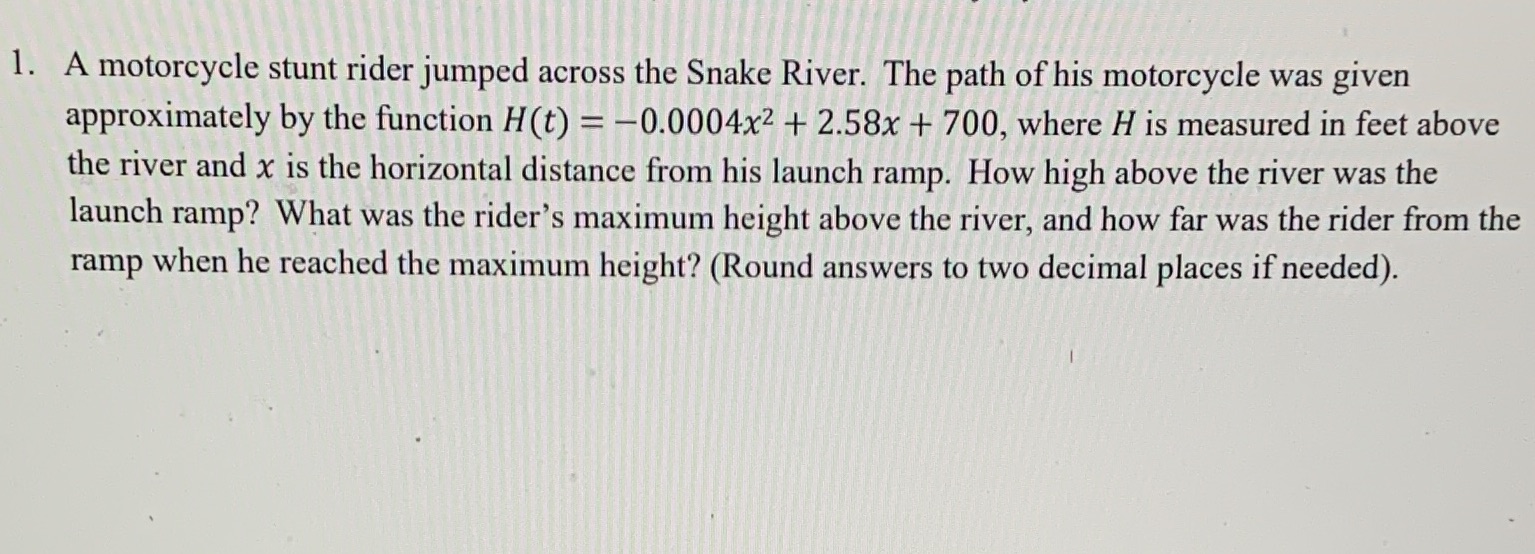 1. A motorcycle stunt rider jumped across the Snake River. The path of his motorcycle was given approximately by the function $H(t) = -0.0004x^2 + 2.58x + 700$, where $H$ is measured in feet above the river and $x$ is the horizontal distance from his launch ramp. How high above the river was the launch ramp? What was the rider's maximum height above the river, and how far was the rider from the ramp when he reached the maximum height? (Round answers to two decimal places if needed).